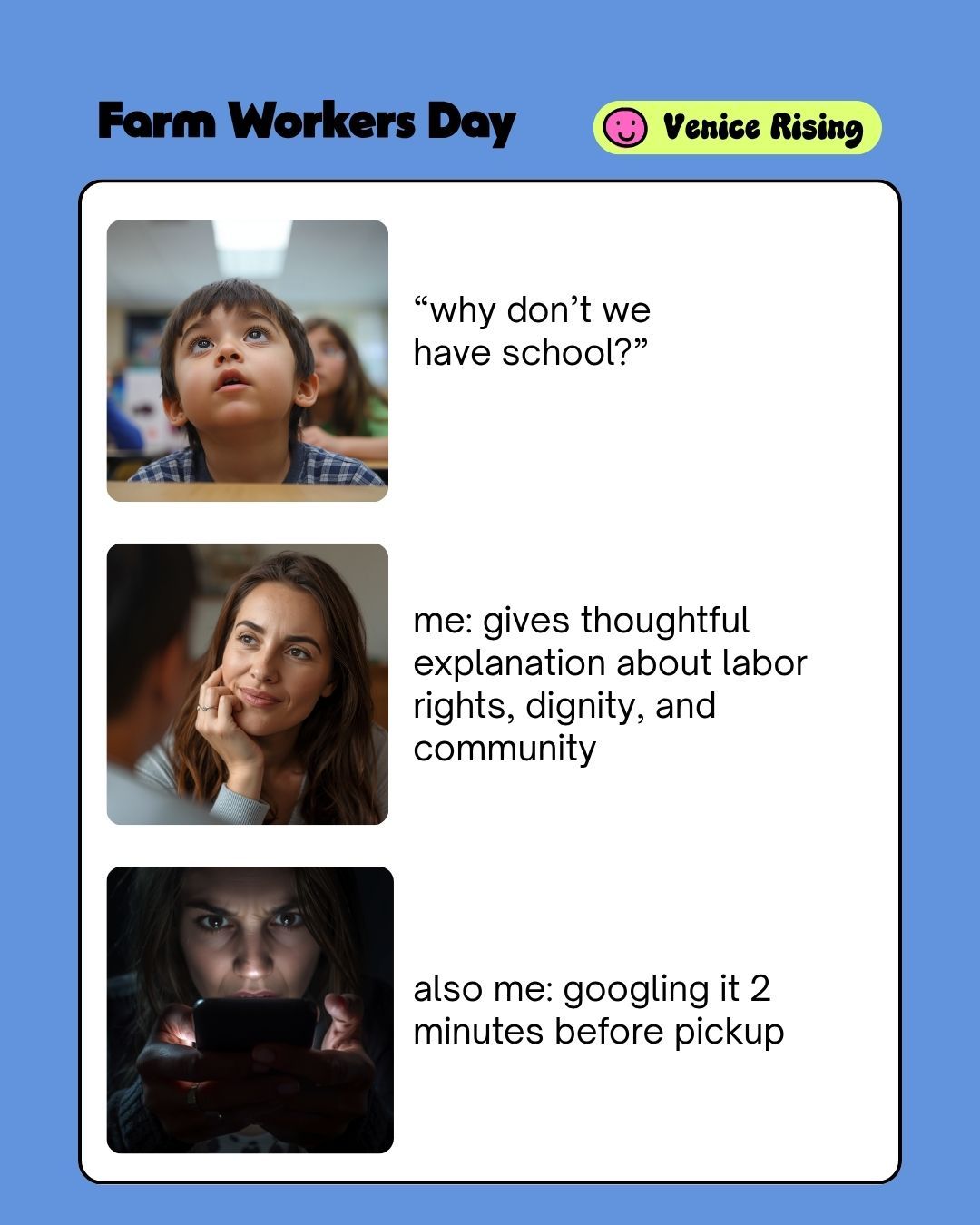 Farm Workers Day

Venice Rising

"why don't we have school?"

me: gives thoughtful explanation about labor rights, dignity, and community

also me: googling it 2 minutes before pickup